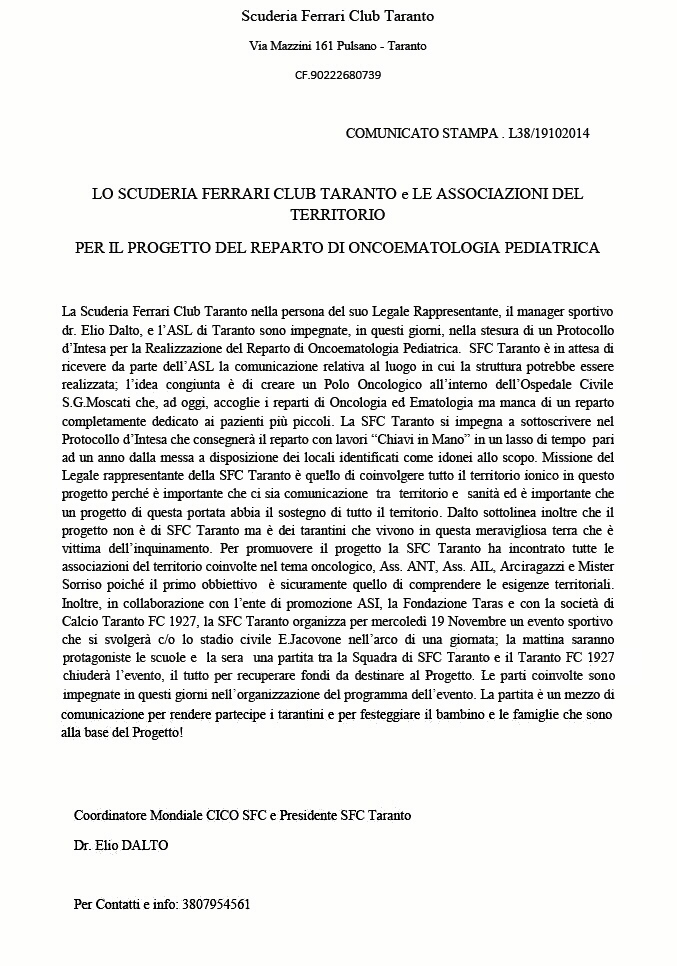 Scuderia Ferrari Club Taranto

Via Mazzini 161 Pulsano - Taranto

CF.90222680739

COMUNICATO STAMPA . L38/19102014

LO SCUDERIA FERRARI CLUB TARANTO e LE ASSOCIAZIONI DEL TERRITORIO

PER IL PROGETTO DEL REPARTO DI ONCOEMATOLOGIA PEDIATRICA

La Scuderia Ferrari Club Taranto nella persona del suo Legale Rappresentante, il manager sportivo dr. Elio Dalto, e l'ASL di Taranto sono impegnate, in questi giorni, nella stesura di un Protocollo d'Intesa per la Realizzazione del Reparto di Oncoematologia Pediatrica. SFC Taranto è in attesa di ricevere da parte dell'ASL la comunicazione relativa al luogo in cui la struttura potrebbe essere realizzata; l'idea congiunta è di creare un Polo Oncologico all'interno dell'Ospedale Civile S.G.Moscati che, ad oggi, accoglie i reparti di Oncologia ed Ematologia ma manca di un reparto completamente dedicato ai pazienti più piccoli. La SFC Taranto si impegna a sottoscrivere nel Protocollo d'Intesa che consegnerà il reparto con lavori "Chiavi in Mano" in un lasso di tempo pari ad un anno dalla messa a disposizione dei locali identificati come idonei allo scopo. Missione del Legale rappresentante della SFC Taranto è quello di coinvolgere tutto il territorio ionico in questo progetto perché è importante che ci sia comunicazione tra territorio e sanità ed è importante che un progetto di questa portata abbia il sostegno di tutto il territorio. Dalto sottolinea inoltre che il progetto non è di SFC Taranto ma è dei tarantini che vivono in questa meravigliosa terra che è vittima dell'inquinamento. Per promuovere il progetto la SFC Taranto ha incontrato tutte le associazioni del territorio coinvolte nel tema oncologico, Ass. ANT, Ass. AIL, Arciragazzi e Mister Sorriso poiché il primo obbiettivo è sicuramente quello di comprendere le esigenze territoriali. Inoltre, in collaborazione con l'ente di promozione ASI, la Fondazione Taras e con la società di Calcio Taranto FC 1927, la SFC Taranto organizza per mercoledì 19 Novembre un evento sportivo che si svolgerà c/o lo stadio civile E.Jacovone nell'arco di una giornata; la mattina saranno protagoniste le scuole e la sera una partita tra la Squadra di SFC Taranto e il Taranto FC 1927 chiuderà l'evento, il tutto per recuperare fondi da destinare al Progetto. Le parti coinvolte sono impegnate in questi giorni nell'organizzazione del programma dell'evento. La partita è un mezzo di comunicazione per rendere partecipe i tarantini e per festeggiare il bambino e le famiglie che sono alla base del Progetto!

Coordinatore Mondiale CICO SFC e Presidente SFC Taranto

Dr. Elio DALTO

Per Contatti e info: 3807954561